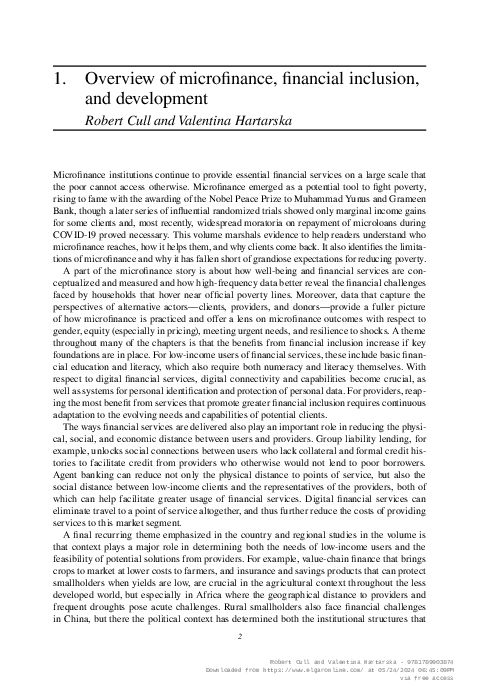 1. Overview of microfinance, financial inclusion, and development

Robert Cull and Valentina Hartarska

Microfinance institutions continue to provide essential financial services on a large scale that the poor cannot access otherwise. Microfinance emerged as a potential tool to fight poverty, rising to fame with the awarding of the Nobel Peace Prize to Muhammad Yunus and Grameen Bank, though a later series of influential randomized trials showed only marginal income gains for some clients and, most recently, widespread moratoria on repayment of microloans during COVID-19 proved necessary. This volume marshals evidence to help readers understand who microfinance reaches, how it helps them, and why clients come back. It also identifies the limitations of microfinance and why it has fallen short of grandiose expectations for reducing poverty.

A part of the microfinance story is about how well-being and financial services are conceptualized and measured and how high-frequency data better reveal the financial challenges faced by households that hover near official poverty lines. Moreover, data that capture the perspectives of alternative actors—clients, providers, and donors—provide a fuller picture of how microfinance is practiced and offer a lens on microfinance outcomes with respect to gender, equity (especially in pricing), meeting urgent needs, and resilience to shocks. A theme throughout many of the chapters is that the benefits from financial inclusion increase if key foundations are in place. For low-income users of financial services, these include basic financial education and literacy, which also require both numeracy and literacy themselves. With respect to digital financial services, digital connectivity and capabilities become crucial, as well as systems for personal identification and protection of personal data. For providers, reaping the most benefit from services that promote greater financial inclusion requires continuous adaptation to the evolving needs and capabilities of potential clients.

The ways financial services are delivered also play an important role in reducing the physical, social, and economic distance between users and providers. Group liability lending, for example, unlocks social connections between users who lack collateral and formal credit histories to facilitate credit from providers who otherwise would not lend to poor borrowers. Agent banking can reduce not only the physical distance to points of service, but also the social distance between low-income clients and the representatives of the providers, both of which can help facilitate greater usage of financial services. Digital financial services can eliminate travel to a point of service altogether, and thus further reduce the costs of providing services to this market segment.

A final recurring theme emphasized in the country and regional studies in the volume is that context plays a major role in determining both the needs of low-income users and the feasibility of potential solutions from providers. For example, value-chain finance that brings crops to market at lower costs to farmers, and insurance and savings products that can protect smallholders when yields are low, are crucial in the agricultural context throughout the less developed world, but especially in Africa where the geographical distance to providers and frequent droughts pose acute challenges. Rural smallholders also face financial challenges in China, but there the political context has determined both the institutional structures that

2

Robert Cull and Valentina Hartarska - 9781789903874
Downloaded from https://www.elgaronline.com/ at 05/24/2024 06:45:09PM
via free access